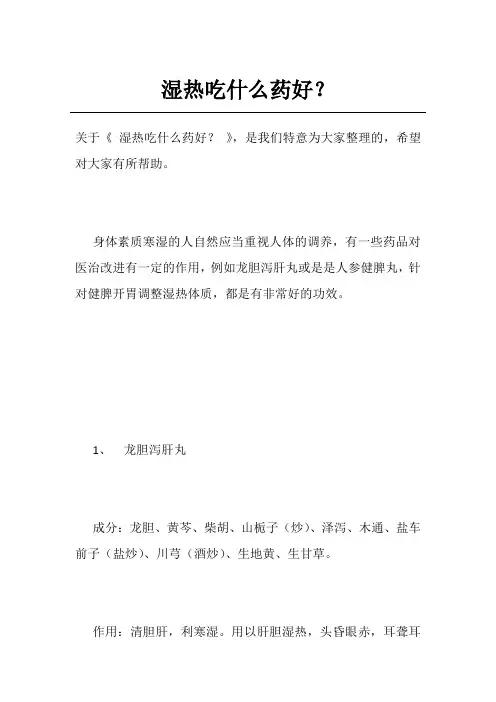 湿热吃什么药好？

关于《 湿热吃什么药好？ 》，是我们特意为大家整理的，希望对大家有所帮助。

身体素质寒湿的人自然应当重视人体的调养，有一些药品对医治改进有一定的作用，例如龙胆泻肝丸或是是人参健脾丸，针对健脾开胃调整湿热体质，都是有非常好的功效。

1、 龙胆泻肝丸

成分：龙胆、黄芩、柴胡、山栀子（炒）、泽泻、木通、盐车前子（盐炒）、川芎（酒炒）、生地黄、生甘草。

作用：清胆肝，利寒湿。用以肝胆湿热，头昏眼赤，耳聋耳